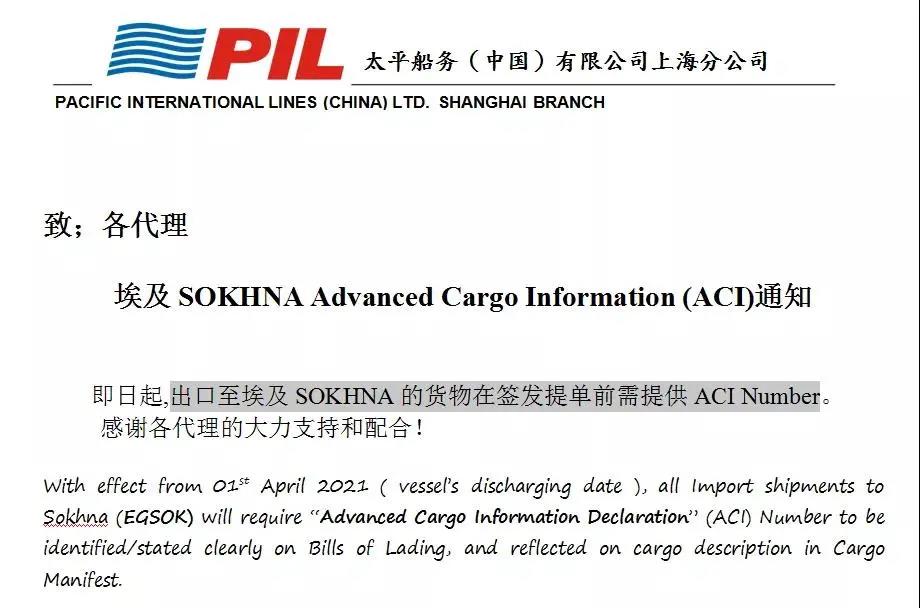 PIL 太平船务（中国）有限公司上海分公司

PACIFIC INTERNATIONAL LINES (CHINA) LTD. SHANGHAI BRANCH

致；各代理

埃及 SOKHNA Advanced Cargo Information (ACI)通知

即日起,出口至埃及 SOKHNA 的货物在签发提单前需提供 ACI Number。
感谢各代理的大力支持和配合！

With effect from 01$^{st}$ April 2021 ( vessel's discharging date ), all Import shipments to Sokhna (EGSOK) will require "Advanced Cargo Information Declaration" (ACI) Number to be identified/stated clearly on Bills of Lading, and reflected on cargo description in Cargo Manifest.